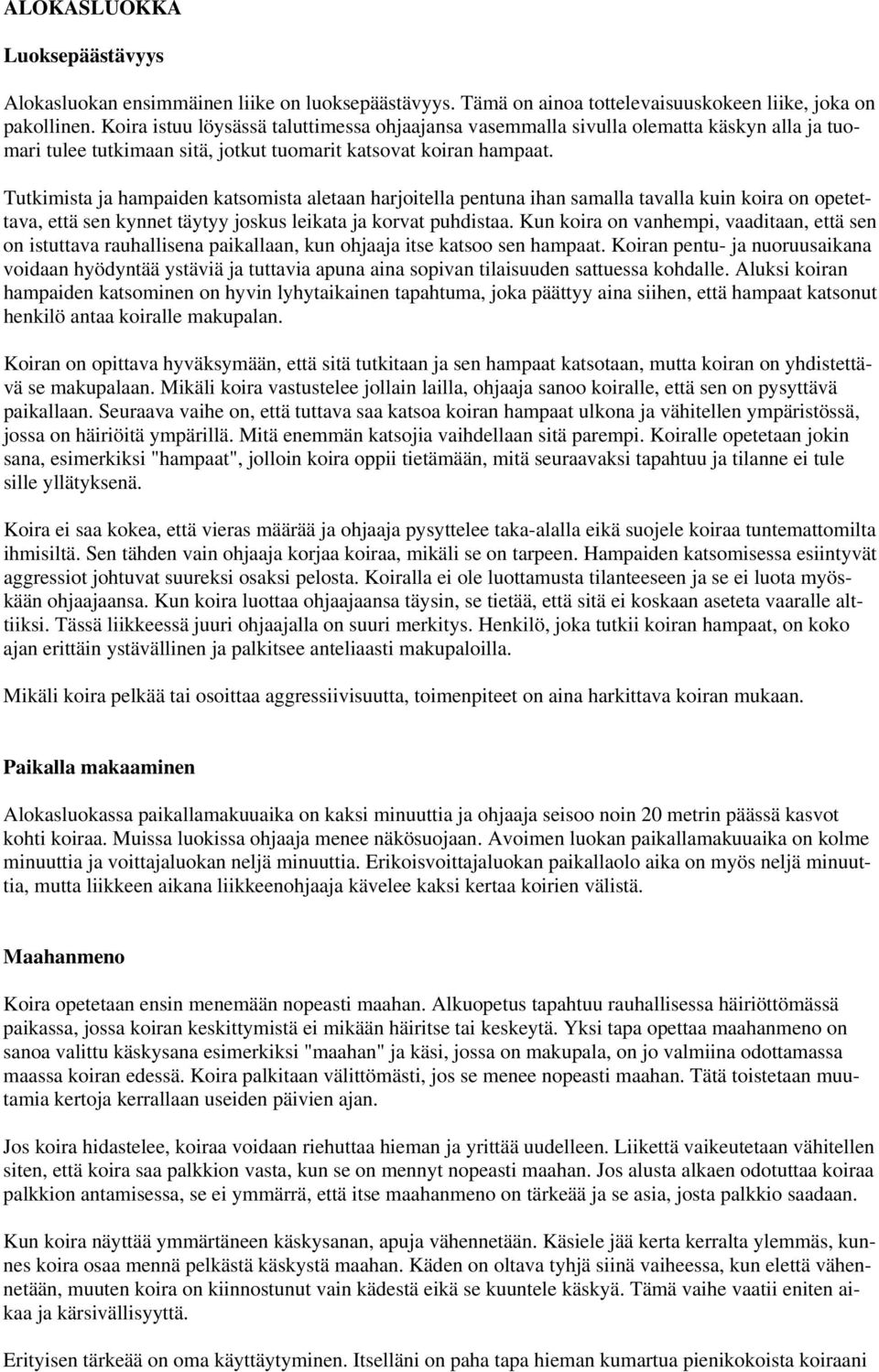 ALOKASLUOKKA

Luoksepäästävyys

Alokasluokan ensimmäinen liike on luoksepäästävyys. Tämä on ainoa tottelevaisuuskokeen liike, joka on pakollinen. Koira istuu löysässä taluttimessa ohjaajansa vasemmalla sivulla olematta käskyn alla ja tuomari tulee tutkimaan sitä, jotkut tuomarit katsovat koiran hampaat.

Tutkimista ja hampaiden katsomista aletaan harjoitella pentuna ihan samalla tavalla kuin koira on opetettava, että sen kynnet täytyy joskus leikata ja korvat puhdistaa. Kun koira on vanhempi, vaaditaan, että sen on istuttava rauhallisena paikallaan, kun ohjaaja itse katsoo sen hampaat. Koiran pentu- ja nuoruusaikana voidaan hyödyntää ystäviä ja tuttavia apuna aina sopivan tilaisuuden sattuessa kohdalle. Aluksi koiran hampaiden katsominen on hyvin lyhytaikainen tapahtuma, joka päättyy aina siihen, että hampaat katsonut henkilö antaa koiralle makupalan.

Koiran on opittava hyväksymään, että sitä tutkitaan ja sen hampaat katsotaan, mutta koiran on yhdistettävä se makupalaan. Mikäli koira vastustelee jollain lailla, ohjaaja sanoo koiralle, että sen on pysyttävä paikallaan. Seuraava vaihe on, että tuttava saa katsoa koiran hampaat ulkona ja vähitellen ympäristössä, jossa on häiriöitä ympärillä. Mitä enemmän katsojia vaihdellaan sitä parempi. Koiralle opetetaan jokin sana, esimerkiksi "hampaat", jolloin koira oppii tietämään, mitä seuraavaksi tapahtuu ja tilanne ei tule sille yllätyksenä.

Koira ei saa kokea, että vieras määrää ja ohjaaja pysyttelee taka-alalla eikä suojele koiraa tuntemattomilta ihmisiltä. Sen tähden vain ohjaaja korjaa koiraa, mikäli se on tarpeen. Hampaiden katsomisessa esiintyvät aggressiot johtuvat suureksi osaksi pelosta. Koiralla ei ole luottamusta tilanteeseen ja se ei luota myöskään ohjaajaansa. Kun koira luottaa ohjaajaansa täysin, se tietää, että sitä ei koskaan aseteta vaaralle alttiiksi. Tässä liikkeessä juuri ohjaajalla on suuri merkitys. Henkilö, joka tutkii koiran hampaat, on koko ajan erittäin ystävällinen ja palkitsee anteliaasti makupaloilla.

Mikäli koira pelkää tai osoittaa aggressiivisuutta, toimenpiteet on aina harkittava koiran mukaan.

Paikalla makaaminen

Alokasluokassa paikallamakuuaika on kaksi minuuttia ja ohjaaja seisoo noin 20 metrin päässä kasvot kohti koiraa. Muissa luokissa ohjaaja menee näkösuojaan. Avoimen luokan paikallamakuuaika on kolme minuuttia ja voittajaluokan neljä minuuttia. Erikoisvoittajaluokan paikallaolo aika on myös neljä minuuttia, mutta liikkeen aikana liikkeenohjaaja kävelee kaksi kertaa koirien välistä.

Maahanmeno

Koira opetetaan ensin menemään nopeasti maahan. Alkuopetus tapahtuu rauhallisessa häiriöttömässä paikassa, jossa koiran keskittymistä ei mikään häiritse tai keskeytä. Yksi tapa opettaa maahanmeno on sanoa valittu käskysana esimerkiksi "maahan" ja käsi, jossa on makupala, on jo valmiina odottamassa maassa koiran edessä. Koira palkitaan välittömästi, jos se menee nopeasti maahan. Tätä toistetaan muutamia kertoja kerrallaan useiden päivien ajan.

Jos koira hidastelee, koiraa voidaan riehuttaa hieman ja yrittää uudelleen. Liikettä vaikeutetaan vähitellen siten, että koira saa palkkion vasta, kun se on mennyt nopeasti maahan. Jos alusta alkaen odotuttaa koiraa palkkion antamisessa, se ei ymmärrä, että itse maahanmeno on tärkeää ja se asia, josta palkkio saadaan.

Kun koira näyttää ymmärtäneen käskysanan, apuja vähennetään. Käsiele jää kerta kerralta ylemmäs, kunnes koira osaa mennä pelkästä käskystä maahan. Käden on oltava tyhjä siinä vaiheessa, kun elettä vähennetään, muuten koira on kiinnostunut vain kädestä eikä se kuuntele käskyä. Tämä vaihe vaatii eniten aikaa ja kärsivällisyyttä.

Erityisen tärkeää on oma käyttäytyminen. Itselläni on paha tapa hieman kumartua pienikokoista koiraani